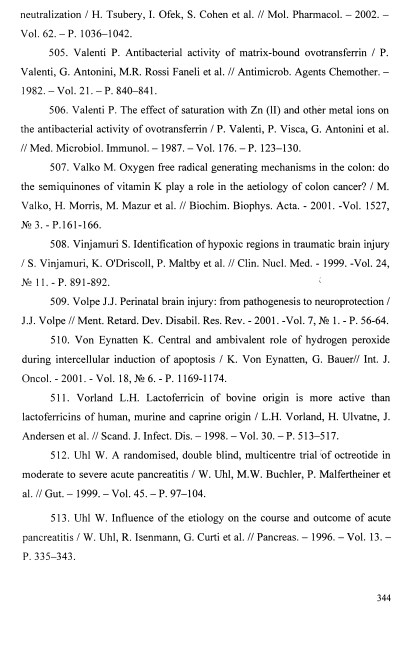 neutralization / H. Tsubery, I. Ofek, S. Cohen et al. // Mol. Pharmacol. – 2002. – Vol. 62. – P. 1036–1042.

505. Valenti P. Antibacterial activity of matrix-bound ovotransferrin / P. Valenti, G. Antonini, M.R. Rossi Faneli et al. // Antimicrob. Agents Chemother. – 1982. – Vol. 21. – P. 840–841.

506. Valenti P. The effect of saturation with Zn (II) and other metal ions on the antibacterial activity of ovotransferrin / P. Valenti, P. Visca, G. Antonini et al. // Med. Microbiol. Immunol. – 1987. – Vol. 176. – P. 123–130.

507. Valko M. Oxygen free radical generating mechanisms in the colon: do the semiquinones of vitamin K play a role in the aetiology of colon cancer? / M. Valko, H. Morris, M. Mazur et al. // Biochim. Biophys. Acta. - 2001. -Vol. 1527, № 3. - P.161-166.

508. Vinjamuri S. Identification of hypoxic regions in traumatic brain injury / S. Vinjamuri, K. O'Driscoll, P. Maltby et al. // Clin. Nucl. Med. - 1999. -Vol. 24, № 11. - P. 891-892.

509. Volpe J.J. Perinatal brain injury: from pathogenesis to neuroprotection / J.J. Volpe // Ment. Retard. Dev. Disabil. Res. Rev. - 2001. -Vol. 7, № 1. - P. 56-64.

510. Von Eynatten K. Central and ambivalent role of hydrogen peroxide during intercellular induction of apoptosis / K. Von Eynatten, G. Bauer// Int. J. Oncol. - 2001. - Vol. 18, № 6. - P. 1169-1174.

511. Vorland L.H. Lactoferricin of bovine origin is more active than lactoferricins of human, murine and caprine origin / L.H. Vorland, H. Ulvatne, J. Andersen et al. // Scand. J. Infect. Dis. – 1998. – Vol. 30. – P. 513–517.

512. Uhl W. A randomised, double blind, multicentre trial of octreotide in moderate to severe acute pancreatitis / W. Uhl, M.W. Buchler, P. Malfertheiner et al. // Gut. – 1999. – Vol. 45. – P. 97–104.

513. Uhl W. Influence of the etiology on the course and outcome of acute pancreatitis / W. Uhl, R. Isenmann, G. Curti et al. // Pancreas. – 1996. – Vol. 13. – P. 335–343.

344